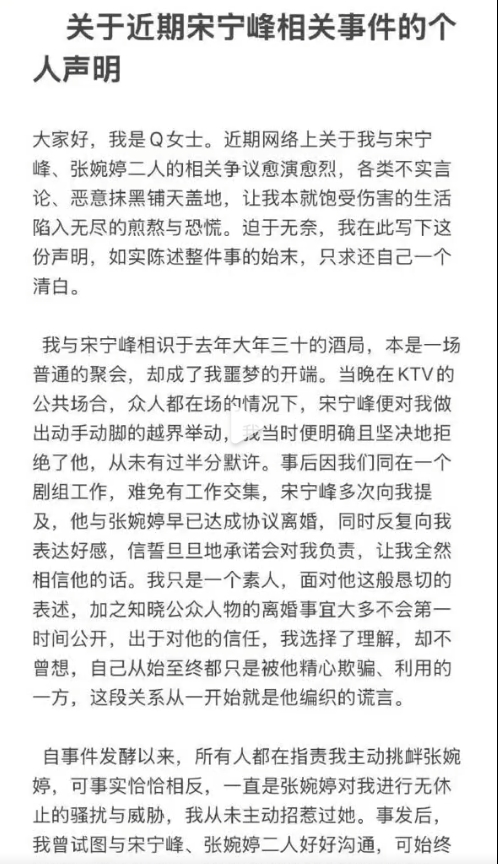 关于近期宋宁峰相关事件的个人声明

大家好，我是Q女士。近期网络上关于我与宋宁峰、张婉婷二人的相关争议愈演愈烈，各类不实言论、恶意抹黑铺天盖地，让我本就饱受伤害的生活陷入无尽的煎熬与恐慌。迫于无奈，我在此写下这份声明，如实陈述整件事的始末，只求还自己一个清白。

我与宋宁峰相识于去年大年三十的酒局，本是一场普通的聚会，却成了我噩梦的开端。当晚在KTV的公共场合，众人都在场的情况下，宋宁峰便对我做出动手动脚的越界举动，我当时便明确且坚决地拒绝了他，从未有过半分默许。事后因我们同在一个剧组工作，难免有工作交集，宋宁峰多次向我提及，他与张婉婷早已达成协议离婚，同时反复向我表达好感，信誓旦旦地承诺会对我负责，让我全然相信他的话。我只是一个素人，面对他这般恳切的表述，加之知晓公众人物的离婚事宜大多不会第一时间公开，出于对他的信任，我选择了理解，却不曾想，自己从始至终都只是被他精心欺骗、利用的一方，这段关系从一开始就是他编织的谎言。

自事件发酵以来，所有人都在指责我主动挑衅张婉婷，可事实恰恰相反，一直是张婉婷对我进行无休止的骚扰与威胁，我从未主动招惹过她。事发后，我曾试图与宋宁峰、张婉婷二人好好沟通，可始终